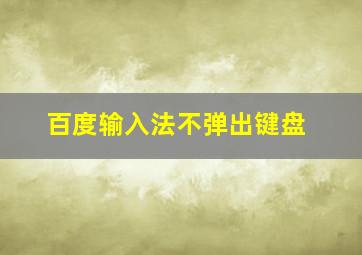 百度输入法不弹出键盘